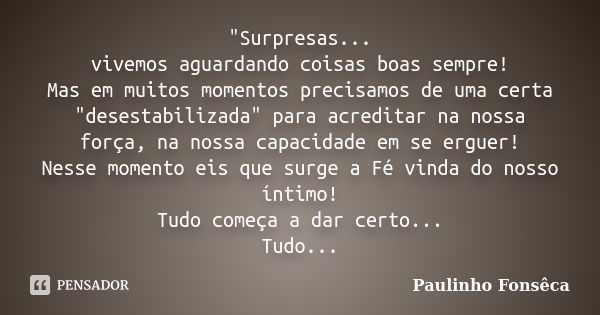 "Surpresas...
vivemos aguardando coisas boas sempre!
Mas em muitos momentos precisamos de uma certa "desestabilizada" para acreditar na nossa força, na nossa capacidade em se erguer!
Nesse momento eis que surge a Fé vinda do nosso íntimo!
Tudo começa a dar certo...
Tudo...

PENSADOR

Paulinho Fonsêca